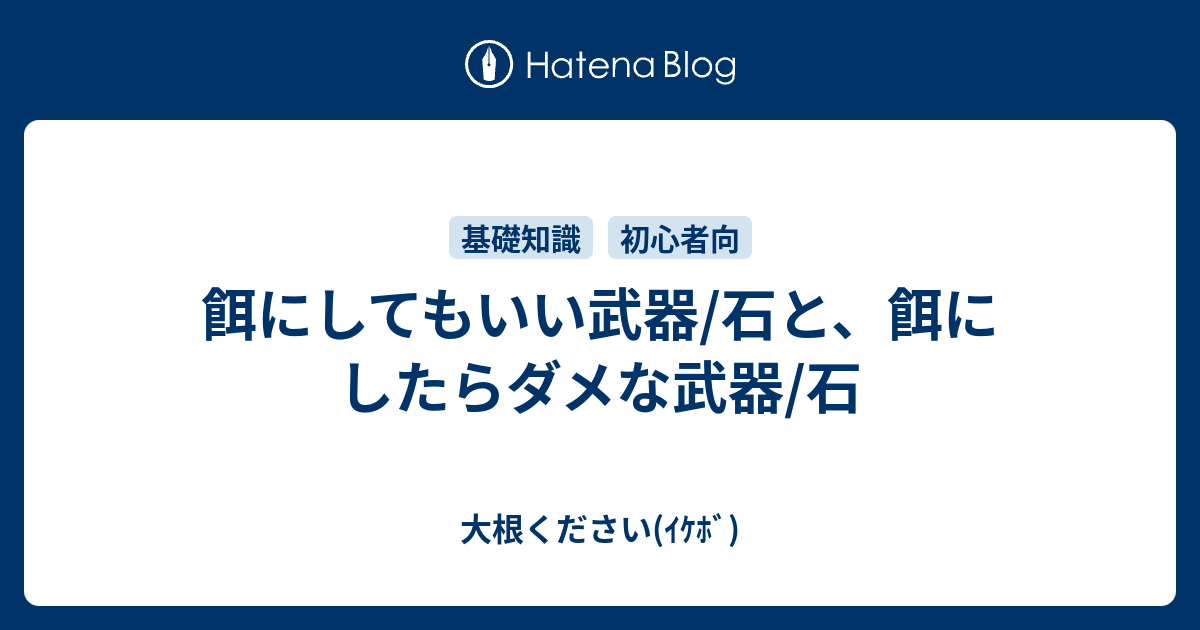 Hatena Blog

基礎知識 初心者向

餌にしてもいい武器/石と、餌にしたらダメな武器/石

大根ください(ｲｹﾎﾞ)